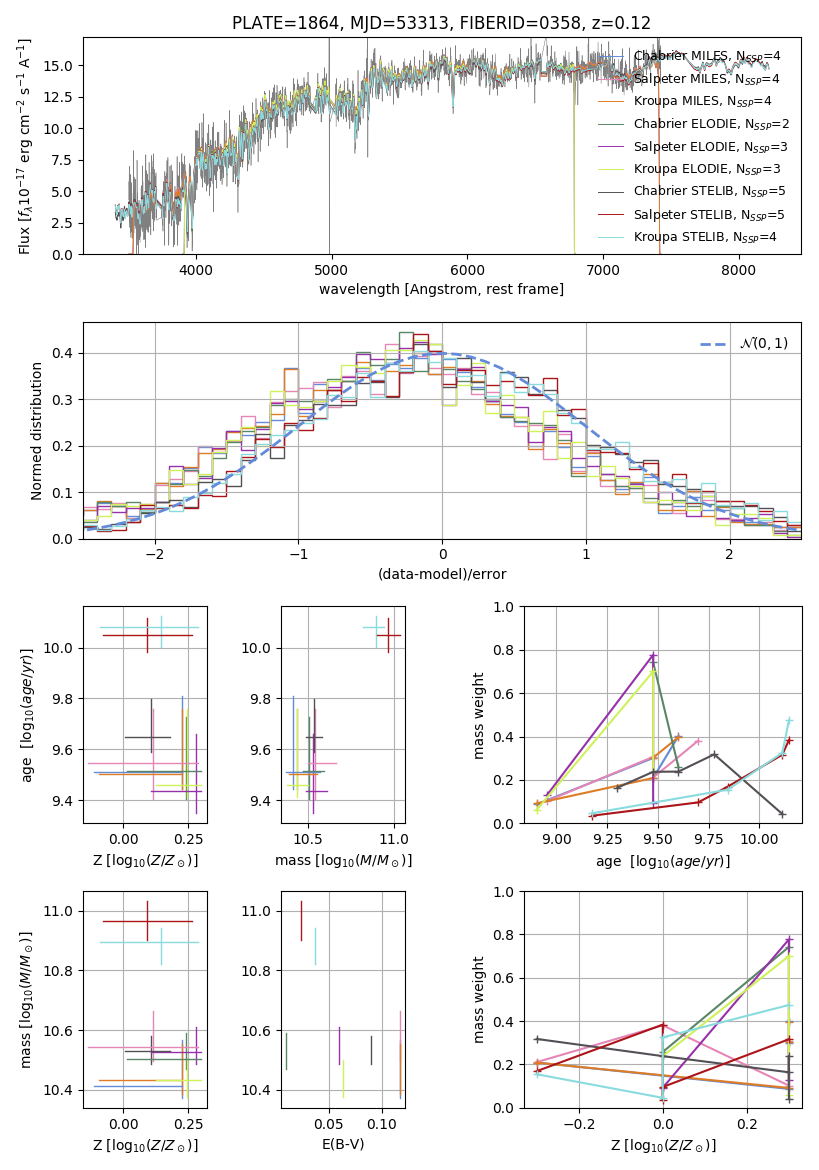 PLATE=1864, MJD=53313, FIBERID=0358, z=0.12

Flux [$f_\lambda 10^{-17}$ erg cm$^{-2}$ s$^{-1}$ A$^{-1}$]

15.0
12.5
10.0
7.5
5.0
2.5
0.0

4000 5000 6000 7000 8000

wavelength [Angstrom, rest frame]

Chabrier MILES, $N_{SSP}$=4
Salpeter MILES, $N_{SSP}$=4
Kroupa MILES, $N_{SSP}$=4
Chabrier ELODIE, $N_{SSP}$=2
Salpeter ELODIE, $N_{SSP}$=3
Kroupa ELODIE, $N_{SSP}$=3
Chabrier STELIB, $N_{SSP}$=5
Salpeter STELIB, $N_{SSP}$=5
Kroupa STELIB, $N_{SSP}$=4

Normed distribution

0.4
0.3
0.2
0.1
0.0

−2 −1 0 1 2

(data-model)/error

$\mathcal{N}(0,1)$

age [$\log_{10}(age/yr)$]

10.0
9.8
9.6
9.4

0.00 0.25

Z [$\log_{10}(Z/Z_\odot)$]

10.0
9.8
9.6
9.4

10.5 11.0

mass [$\log_{10}(M/M_\odot)$]

mass weight

1.0
0.8
0.6
0.4
0.2
0.0

9.00 9.25 9.50 9.75 10.00

age [$\log_{10}(age/yr)$]

mass [$\log_{10}(M/M_\odot)$]

11.0
10.8
10.6
10.4

0.00 0.25

Z [$\log_{10}(Z/Z_\odot)$]

11.0
10.8
10.6
10.4

0.05 0.10

E(B-V)

mass weight

1.0
0.8
0.6
0.4
0.2
0.0

−0.2 0.0 0.2

Z [$\log_{10}(Z/Z_\odot)$]